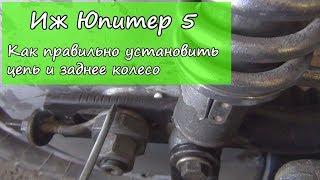 Иж Юпитер 5

Как правильно установить цепь и заднее колесо